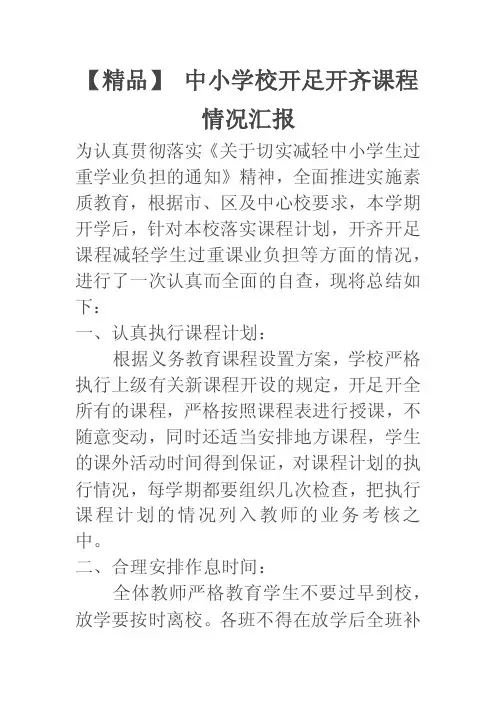 【精品】 中小学校开足开齐课程情况汇报

为认真贯彻落实《关于切实减轻中小学生过重学业负担的通知》精神，全面推进实施素质教育，根据市、区及中心校要求，本学期开学后，针对本校落实课程计划，开齐开足课程减轻学生过重课业负担等方面的情况，进行了一次认真而全面的自查，现将总结如下：

一、认真执行课程计划：

根据义务教育课程设置方案，学校严格执行上级有关新课程开设的规定，开足开全所有的课程，严格按照课程表进行授课，不随意变动，同时还适当安排地方课程，学生的课外活动时间得到保证，对课程计划的执行情况，每学期都要组织几次检查，把执行课程计划的情况列入教师的业务考核之中。

二、合理安排作息时间：

全体教师严格教育学生不要过早到校，放学要按时离校。各班不得在放学后全班补